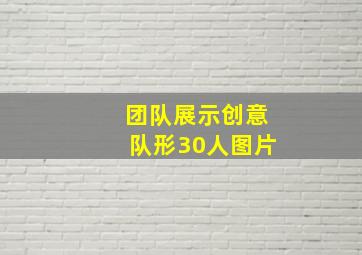 团队展示创意
队形30人图片